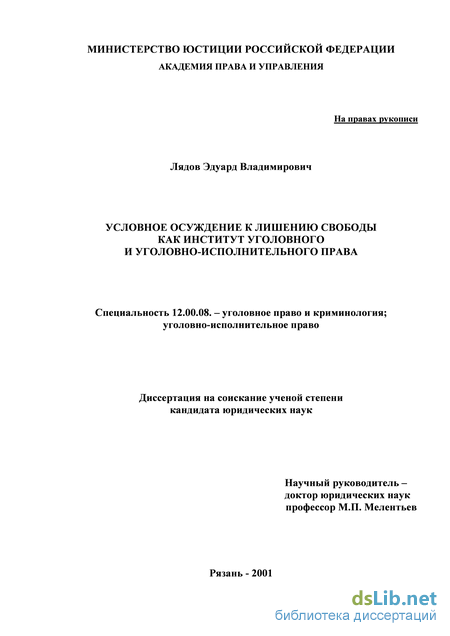 МИНИСТЕРСТВО ЮСТИЦИИ РОССИЙСКОЙ ФЕДЕРАЦИИ
АКАДЕМИЯ ПРАВА И УПРАВЛЕНИЯ

На правах рукописи

Лядов Эдуард Владимирович

УСЛОВНОЕ ОСУЖДЕНИЕ К ЛИШЕНИЮ СВОБОДЫ
КАК ИНСТИТУТ УГОЛОВНОГО
И УГОЛОВНО-ИСПОЛНИТЕЛЬНОГО ПРАВА

Специальность 12.00.08. – уголовное право и криминология; уголовно-исполнительное право

Диссертация на соискание ученой степени
кандидата юридических наук

Научный руководитель –
доктор юридических наук
профессор М.П. Мелентьев

Рязань - 2001

dsLib.net
библиотека диссертаций